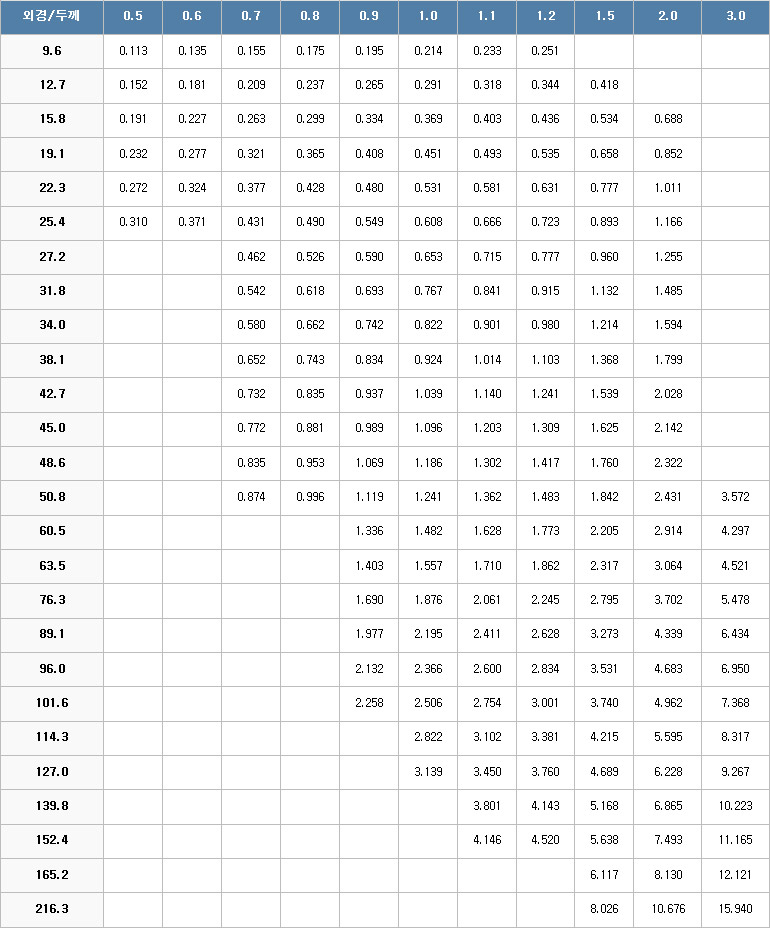 | 외경/두께 | 0.5 | 0.6 | 0.7 | 0.8 | 0.9 | 1.0 | 1.1 | 1.2 | 1.5 | 2.0 | 3.0 |
|---|---|---|---|---|---|---|---|---|---|---|---|
| 9.6 | 0.113 | 0.135 | 0.155 | 0.175 | 0.195 | 0.214 | 0.233 | 0.251 | | | |
| 12.7 | 0.152 | 0.181 | 0.209 | 0.237 | 0.265 | 0.291 | 0.318 | 0.344 | 0.418 | | |
| 15.8 | 0.191 | 0.227 | 0.263 | 0.299 | 0.334 | 0.369 | 0.403 | 0.436 | 0.534 | 0.688 | |
| 19.1 | 0.232 | 0.277 | 0.321 | 0.365 | 0.408 | 0.451 | 0.493 | 0.535 | 0.658 | 0.852 | |
| 22.3 | 0.272 | 0.324 | 0.377 | 0.428 | 0.480 | 0.531 | 0.581 | 0.631 | 0.777 | 1.011 | |
| 25.4 | 0.310 | 0.371 | 0.431 | 0.490 | 0.549 | 0.608 | 0.666 | 0.723 | 0.893 | 1.166 | |
| 27.2 | | | 0.462 | 0.526 | 0.590 | 0.653 | 0.715 | 0.777 | 0.960 | 1.255 | |
| 31.8 | | | 0.542 | 0.618 | 0.693 | 0.767 | 0.841 | 0.915 | 1.132 | 1.485 | |
| 34.0 | | | 0.580 | 0.662 | 0.742 | 0.822 | 0.901 | 0.980 | 1.214 | 1.594 | |
| 38.1 | | | 0.652 | 0.743 | 0.834 | 0.924 | 1.014 | 1.103 | 1.368 | 1.799 | |
| 42.7 | | | 0.732 | 0.835 | 0.937 | 1.039 | 1.140 | 1.241 | 1.539 | 2.028 | |
| 45.0 | | | 0.772 | 0.881 | 0.989 | 1.096 | 1.203 | 1.309 | 1.625 | 2.142 | |
| 48.6 | | | 0.835 | 0.953 | 1.069 | 1.186 | 1.302 | 1.417 | 1.760 | 2.322 | |
| 50.8 | | | 0.874 | 0.996 | 1.119 | 1.241 | 1.362 | 1.483 | 1.842 | 2.431 | 3.572 |
| 60.5 | | | | | 1.336 | 1.482 | 1.628 | 1.773 | 2.205 | 2.914 | 4.297 |
| 63.5 | | | | | 1.403 | 1.557 | 1.710 | 1.862 | 2.317 | 3.064 | 4.521 |
| 76.3 | | | | | 1.690 | 1.876 | 2.061 | 2.245 | 2.795 | 3.702 | 5.478 |
| 89.1 | | | | | 1.977 | 2.195 | 2.411 | 2.628 | 3.273 | 4.339 | 6.434 |
| 96.0 | | | | | 2.132 | 2.366 | 2.600 | 2.834 | 3.531 | 4.683 | 6.950 |
| 101.6 | | | | | 2.258 | 2.506 | 2.754 | 3.001 | 3.740 | 4.962 | 7.368 |
| 114.3 | | | | | | 2.822 | 3.102 | 3.381 | 4.215 | 5.595 | 8.317 |
| 127.0 | | | | | | 3.139 | 3.450 | 3.760 | 4.689 | 6.228 | 9.267 |
| 139.8 | | | | | | | 3.801 | 4.143 | 5.168 | 6.865 | 10.223 |
| 152.4 | | | | | | | 4.146 | 4.520 | 5.638 | 7.493 | 11.165 |
| 165.2 | | | | | | | | | 6.117 | 8.130 | 12.121 |
| 216.3 | | | | | | | | | 8.026 | 10.676 | 15.940 |